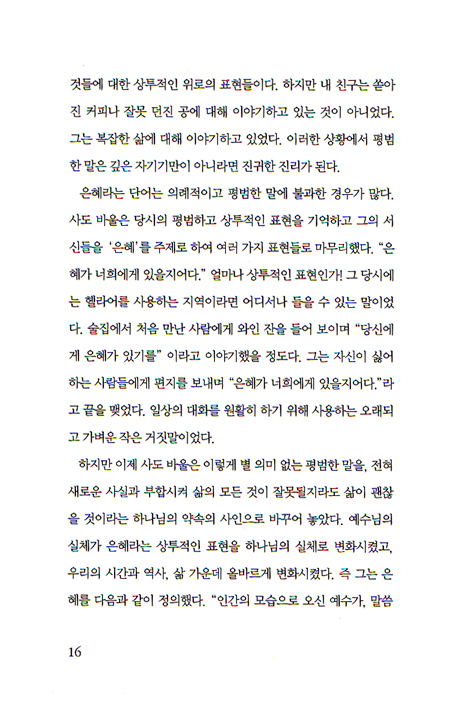 것들에 대한 상투적인 위로의 표현들이다. 하지만 내 친구는 쏟아진 커피나 잘못 던진 공에 대해 이야기하고 있는 것이 아니었다. 그는 복잡한 삶에 대해 이야기하고 있었다. 이러한 상황에서 평범한 말은 깊은 자기기만이 아니라면 진귀한 진리가 된다.

은혜라는 단어는 의례적이고 평범한 말에 불과한 경우가 많다. 사도 바울은 당시의 평범하고 상투적인 표현을 기억하고 그의 서신들을 '은혜'를 주제로 하여 여러 가지 표현들로 마무리했다. "은혜가 너희에게 있을지어다." 얼마나 상투적인 표현인가! 그 당시에는 헬라어를 사용하는 지역이라면 어디서나 들을 수 있는 말이었다. 술집에서 처음 만난 사람에게 와인 잔을 들어 보이며 "당신에게 은혜가 있기를" 이라고 이야기했을 정도다. 그는 자신이 싫어하는 사람들에게 편지를 보내며 "은혜가 너희에게 있을지어다."라고 끝을 맺었다. 일상의 대화를 원활히 하기 위해 사용하는 오래되고 가벼운 작은 거짓말이었다.

하지만 이제 사도 바울은 이렇게 별 의미 없는 평범한 말을, 전혀 새로운 사실과 부합시켜 삶의 모든 것이 잘못될지라도 삶이 괜찮을 것이라는 하나님의 약속의 사인으로 바꾸어 놓았다. 예수님의 실체가 은혜라는 상투적인 표현을 하나님의 실체로 변화시켰고, 우리의 시간과 역사, 삶 가운데 올바르게 변화시켰다. 즉 그는 은혜를 다음과 같이 정의했다. "인간의 모습으로 오신 예수가, 말씀

16